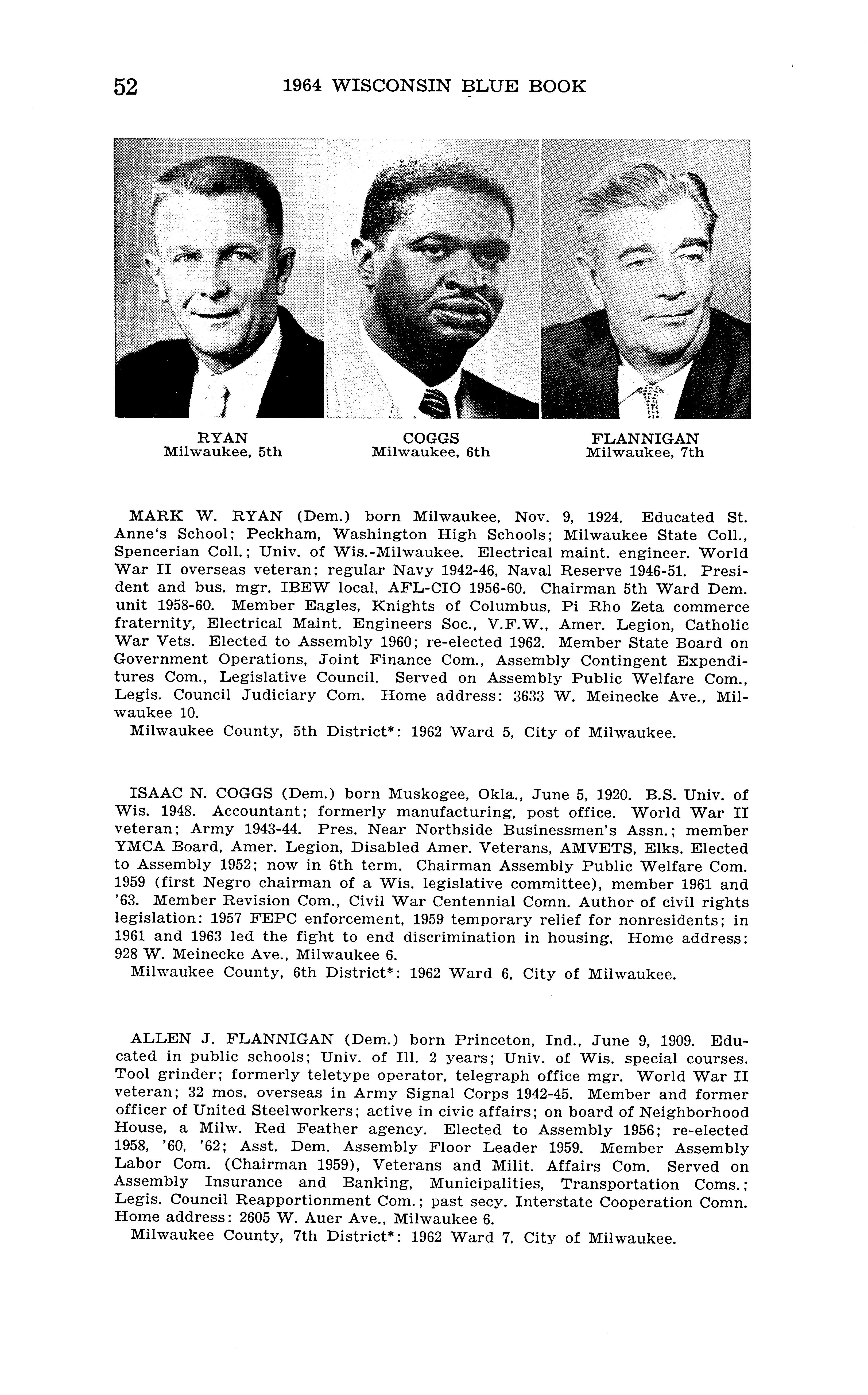 52 1964 WISCONSIN BLUE BOOK

RYAN
Milwaukee, 5th

COGGS
Milwaukee, 6th

FLANNIGAN
Milwaukee, 7th

MARK W. RYAN (Dem.) born Milwaukee, Nov. 9, 1924. Educated St. Anne's School; Peckham, Washington High Schools; Milwaukee State Coll., Spencerian Coll.; Univ. of Wis.-Milwaukee. Electrical maint. engineer. World War II overseas veteran; regular Navy 1942-46, Naval Reserve 1946-51. President and bus. mgr. IBEW local, AFL-CIO 1956-60. Chairman 5th Ward Dem. unit 1958-60. Member Eagles, Knights of Columbus, Pi Rho Zeta commerce fraternity, Electrical Maint. Engineers Soc., V.F.W., Amer. Legion, Catholic War Vets. Elected to Assembly 1960; re-elected 1962. Member State Board on Government Operations, Joint Finance Com., Assembly Contingent Expenditures Com., Legislative Council. Served on Assembly Public Welfare Com., Legis. Council Judiciary Com. Home address: 3633 W. Meinecke Ave., Milwaukee 10.
Milwaukee County, 5th District*: 1962 Ward 5, City of Milwaukee.

ISAAC N. COGGS (Dem.) born Muskogee, Okla., June 5, 1920. B.S. Univ. of Wis. 1948. Accountant; formerly manufacturing, post office. World War II veteran; Army 1943-44. Pres. Near Northside Businessmen's Assn.; member YMCA Board, Amer. Legion, Disabled Amer. Veterans, AMVETS, Elks. Elected to Assembly 1952; now in 6th term. Chairman Assembly Public Welfare Com. 1959 (first Negro chairman of a Wis. legislative committee), member 1961 and '63. Member Revision Com., Civil War Centennial Comn. Author of civil rights legislation: 1957 FEPC enforcement, 1959 temporary relief for nonresidents; in 1961 and 1963 led the fight to end discrimination in housing. Home address: 928 W. Meinecke Ave., Milwaukee 6.
Milwaukee County, 6th District*: 1962 Ward 6, City of Milwaukee.

ALLEN J. FLANNIGAN (Dem.) born Princeton, Ind., June 9, 1909. Educated in public schools; Univ. of Ill. 2 years; Univ. of Wis. special courses. Tool grinder; formerly teletype operator, telegraph office mgr. World War II veteran; 32 mos. overseas in Army Signal Corps 1942-45. Member and former officer of United Steelworkers; active in civic affairs; on board of Neighborhood House, a Milw. Red Feather agency. Elected to Assembly 1956; re-elected 1958, '60, '62; Asst. Dem. Assembly Floor Leader 1959. Member Assembly Labor Com. (Chairman 1959), Veterans and Milit. Affairs Com. Served on Assembly Insurance and Banking, Municipalities, Transportation Coms.; Legis. Council Reapportionment Com.; past secy. Interstate Cooperation Comn. Home address: 2605 W. Auer Ave., Milwaukee 6.
Milwaukee County, 7th District*: 1962 Ward 7, City of Milwaukee.